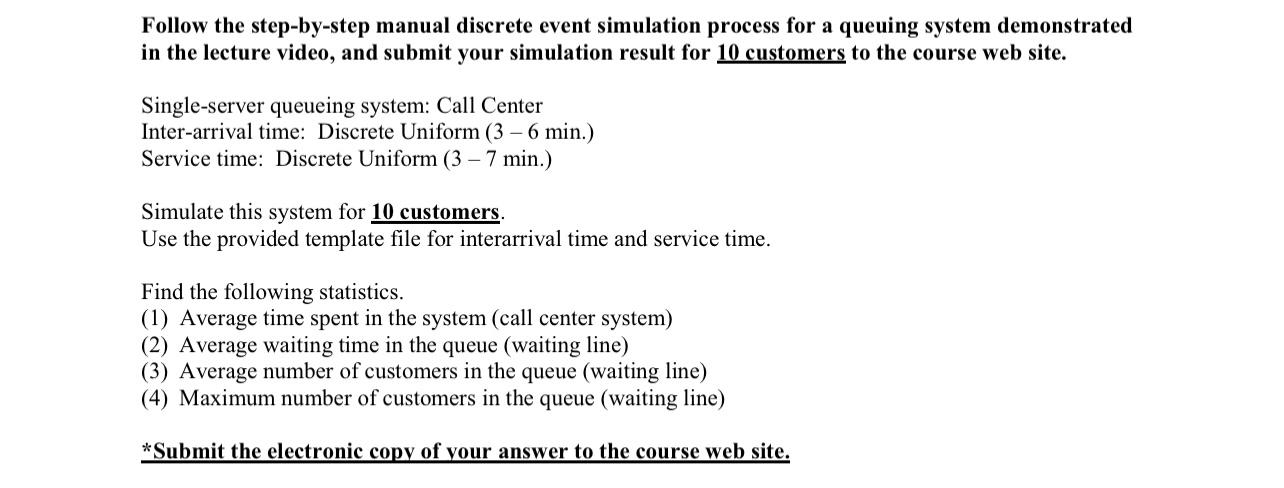 Follow the step-by-step manual discrete event simulation process for a queuing system demonstrated in the lecture video, and submit your simulation result for 10 customers to the course web site.

Single-server queueing system: Call Center
Inter-arrival time: Discrete Uniform (3 – 6 min.)
Service time: Discrete Uniform (3 – 7 min.)

Simulate this system for 10 customers.
Use the provided template file for interarrival time and service time.

Find the following statistics.
(1) Average time spent in the system (call center system)
(2) Average waiting time in the queue (waiting line)
(3) Average number of customers in the queue (waiting line)
(4) Maximum number of customers in the queue (waiting line)

*Submit the electronic copy of your answer to the course web site.